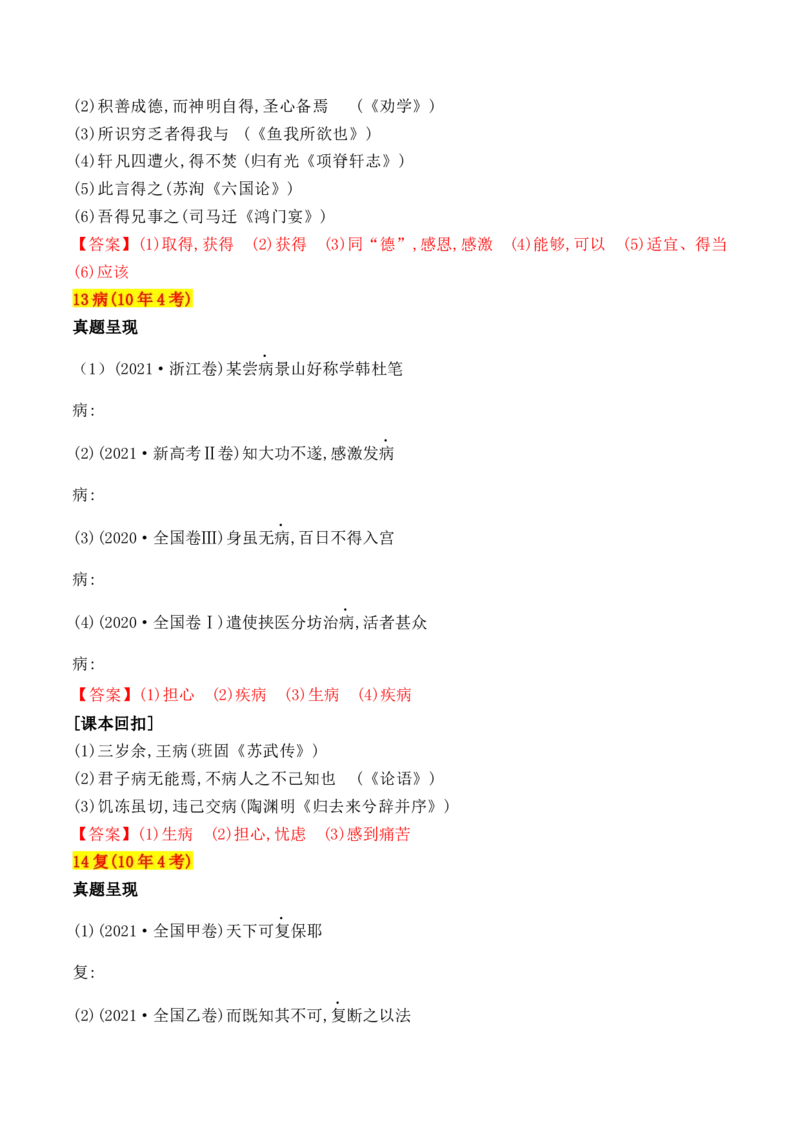 (2)积善成德,而神明自得,圣心备焉 (《劝学》)
(3)所识穷乏者得我与 (《鱼我所欲也》)
(4)轩凡四遭火,得不焚(归有光《项脊轩志》)
(5)此言得之(苏洵《六国论》)
(6)吾得兄事之(司马迁《鸿门宴》)
【答案】(1)取得,获得 (2)获得 (3)同“德”,感恩,感激 (4)能够,可以 (5)适宜、得当 (6)应该

13病(10年4考)

真题呈现

(1)(2021·浙江卷)某尝病景山好称学韩杜笔

病:

(2)(2021·新高考Ⅱ卷)知大功不遂,感激发病

病:

(3)(2020·全国卷Ⅲ)身虽无病,百日不得入宫

病:

(4)(2020·全国卷Ⅰ)遣使挟医分坊治病,活者甚众

病:

【答案】(1)担心 (2)疾病 (3)生病 (4)疾病

[课本回扣]
(1)三岁余,王病(班固《苏武传》)
(2)君子病无能焉,不病人之不己知也 (《论语》)
(3)饥冻虽切,违己交病(陶渊明《归去来兮辞并序》)
【答案】(1)生病 (2)担心,忧虑 (3)感到痛苦

14复(10年4考)

真题呈现

(1)(2021·全国甲卷)天下可复保耶

复:

(2)(2021·全国乙卷)而既知其不可,复断之以法